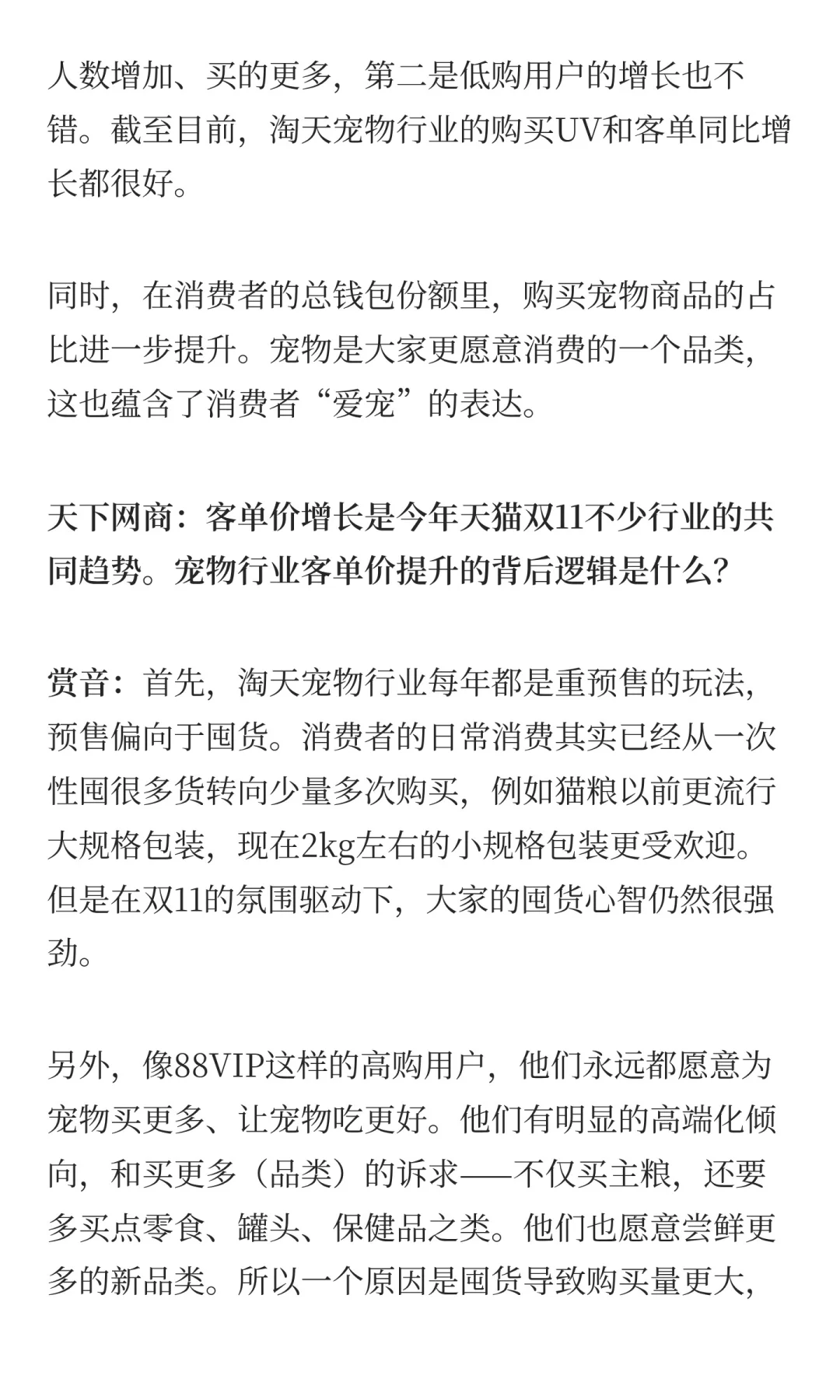 人数增加、买的更多，第二是低购用户的增长也不错。截至目前，淘天宠物行业的购买UV和客单同比增长都很好。

同时，在消费者的总钱包份额里，购买宠物商品的占比进一步提升。宠物是大家更愿意消费的一个品类，这也蕴含了消费者“爱宠”的表达。

天下网商：客单价增长是今年天猫双11不少行业的共同趋势。宠物行业客单价提升的背后逻辑是什么？

赏音：首先，淘天宠物行业每年都是重预售的玩法，预售偏向于囤货。消费者的日常消费其实已经从一次性囤很多货转向少量多次购买，例如猫粮以前更流行大规格包装，现在2kg左右的小规格包装更受欢迎。但是在双11的氛围驱动下，大家的囤货心智仍然很强劲。

另外，像88VIP这样的高购用户，他们永远都愿意为宠物买更多、让宠物吃更好。他们有明显的高端化倾向，和买更多（品类）的诉求——不仅买主粮，还要多买点零食、罐头、保健品之类。他们也愿意尝鲜更多的新品类。所以一个原因是囤货导致购买量更大，